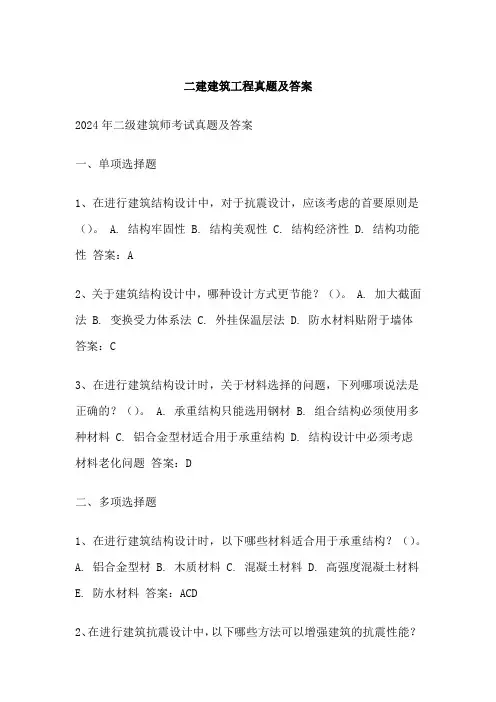 二建建筑工程真题及答案

2024年二级建筑师考试真题及答案

一、单项选择题

1、在进行建筑结构设计中，对于抗震设计，应该考虑的首要原则是（）。 A. 结构牢固性 B. 结构美观性 C. 结构经济性 D. 结构功能性 答案：A

2、关于建筑结构设计中，哪种设计方式更节能？（）。 A. 加大截面法 B. 变换受力体系法 C. 外挂保温层法 D. 防水材料贴附于墙体 答案：C

3、在进行建筑结构设计时，关于材料选择的问题，下列哪项说法是正确的？（）。 A. 承重结构只能选用钢材 B. 组合结构必须使用多种材料 C. 铝合金型材适合用于承重结构 D. 结构设计中必须考虑材料老化问题 答案：D

二、多项选择题

1、在进行建筑结构设计时，以下哪些材料适合用于承重结构？（）。 A. 铝合金型材 B. 木质材料 C. 混凝土材料 D. 高强度混凝土材料 E. 防水材料 答案：ACD

2、在进行建筑抗震设计中，以下哪些方法可以增强建筑的抗震性能？